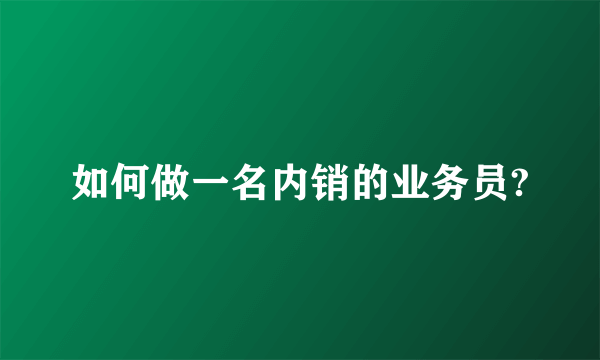 如何做一名内销的业务员?